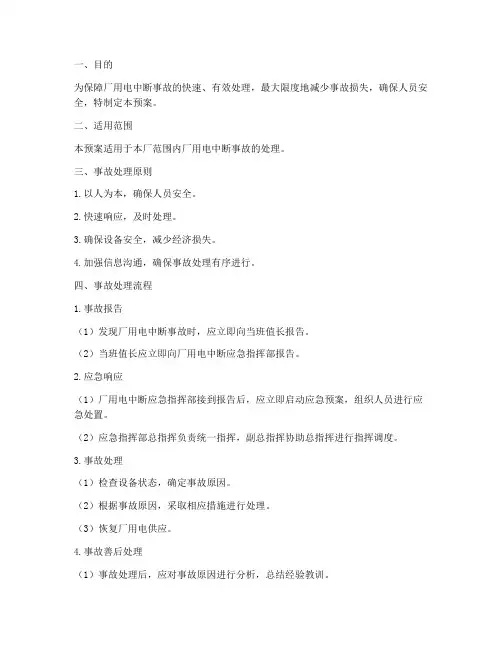 一、目的

为保障厂用电中断事故的快速、有效处理，最大限度地减少事故损失，确保人员安全，特制定本预案。

二、适用范围

本预案适用于本厂范围内厂用电中断事故的处理。

三、事故处理原则

1. 以人为本，确保人员安全。

2. 快速响应，及时处理。

3. 确保设备安全，减少经济损失。

4. 加强信息沟通，确保事故处理有序进行。

四、事故处理流程

1. 事故报告

（1）发现厂用电中断事故时，应立即向当班值长报告。

（2）当班值长应立即向厂用电中断应急指挥部报告。

2. 应急响应

（1）厂用电中断应急指挥部接到报告后，应立即启动应急预案，组织人员进行应急处置。

（2）应急指挥部总指挥负责统一指挥，副总指挥协助总指挥进行指挥调度。

3. 事故处理

（1）检查设备状态，确定事故原因。

（2）根据事故原因，采取相应措施进行处理。

（3）恢复厂用电供应。

4. 事故善后处理

（1）事故处理后，应对事故原因进行分析，总结经验教训。